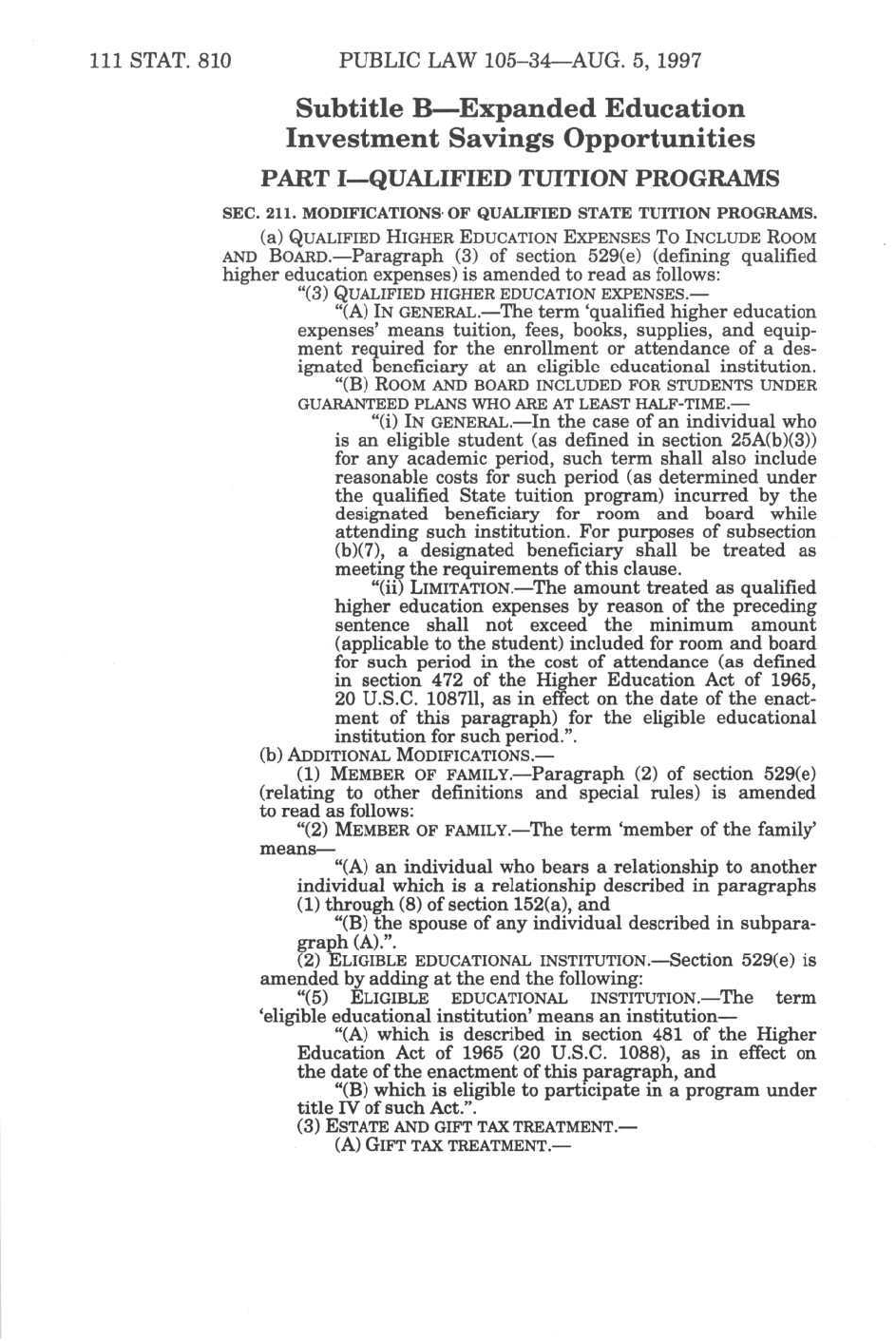 111 STAT. 810 PUBLIC LAW 105–34—AUG. 5, 1997

Subtitle B—Expanded Education Investment Savings Opportunities

PART I—QUALIFIED TUITION PROGRAMS

SEC. 211. MODIFICATIONS OF QUALIFIED STATE TUITION PROGRAMS.

(a) QUALIFIED HIGHER EDUCATION EXPENSES TO INCLUDE ROOM AND BOARD.—Paragraph (3) of section 529(e) (defining qualified higher education expenses) is amended to read as follows:

"(3) QUALIFIED HIGHER EDUCATION EXPENSES.—

"(A) IN GENERAL.—The term 'qualified higher education expenses' means tuition, fees, books, supplies, and equipment required for the enrollment or attendance of a designated beneficiary at an eligible educational institution.

"(B) ROOM AND BOARD INCLUDED FOR STUDENTS UNDER GUARANTEED PLANS WHO ARE AT LEAST HALF-TIME.—

"(i) IN GENERAL.—In the case of an individual who is an eligible student (as defined in section 25A(b)(3)) for any academic period, such term shall also include reasonable costs for such period (as determined under the qualified State tuition program) incurred by the designated beneficiary for room and board while attending such institution. For purposes of subsection (b)(7), a designated beneficiary shall be treated as meeting the requirements of this clause.

"(ii) LIMITATION.—The amount treated as qualified higher education expenses by reason of the preceding sentence shall not exceed the minimum amount (applicable to the student) included for room and board for such period in the cost of attendance (as defined in section 472 of the Higher Education Act of 1965, 20 U.S.C. 1087ll, as in effect on the date of the enactment of this paragraph) for the eligible educational institution for such period.".

(b) ADDITIONAL MODIFICATIONS.—

(1) MEMBER OF FAMILY.—Paragraph (2) of section 529(e) (relating to other definitions and special rules) is amended to read as follows:

"(2) MEMBER OF FAMILY.—The term 'member of the family' means—

"(A) an individual who bears a relationship to another individual which is a relationship described in paragraphs (1) through (8) of section 152(a), and

"(B) the spouse of any individual described in subparagraph (A).".

(2) ELIGIBLE EDUCATIONAL INSTITUTION.—Section 529(e) is amended by adding at the end the following:

"(5) ELIGIBLE EDUCATIONAL INSTITUTION.—The term 'eligible educational institution' means an institution—

"(A) which is described in section 481 of the Higher Education Act of 1965 (20 U.S.C. 1088), as in effect on the date of the enactment of this paragraph, and

"(B) which is eligible to participate in a program under title IV of such Act.".

(3) ESTATE AND GIFT TAX TREATMENT.—

(A) GIFT TAX TREATMENT.—